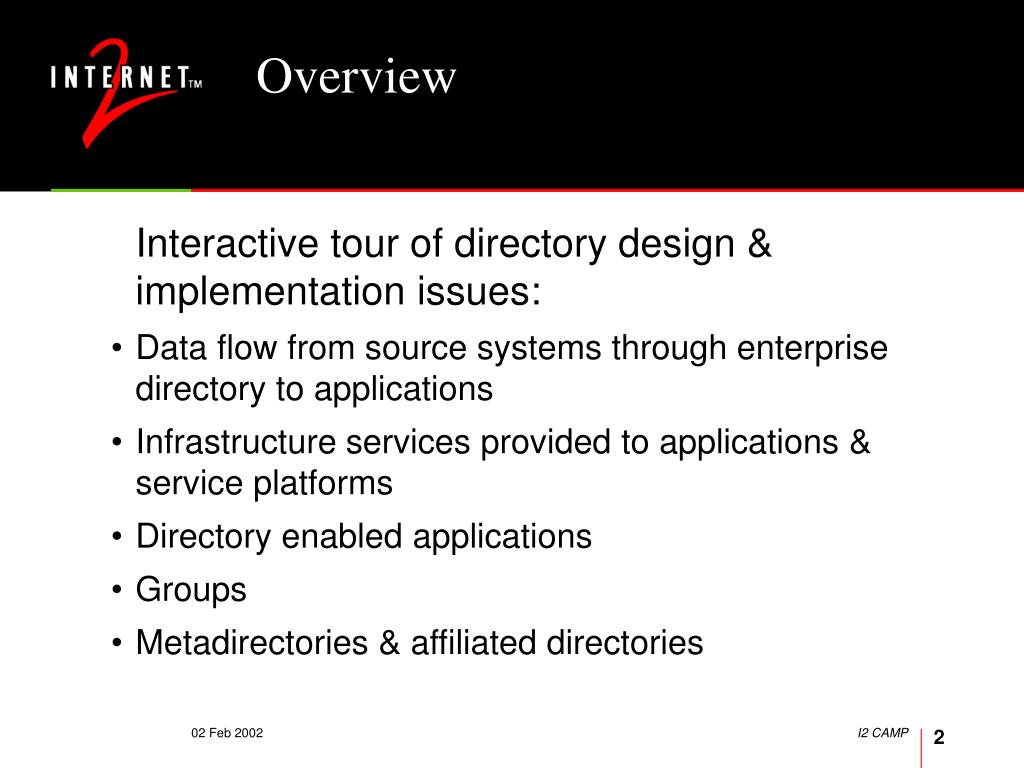 INTERNET™ 2

Overview

Interactive tour of directory design & implementation issues:

• Data flow from source systems through enterprise directory to applications
• Infrastructure services provided to applications & service platforms
• Directory enabled applications
• Groups
• Metadirectories & affiliated directories

02 Feb 2002

I2 CAMP

2